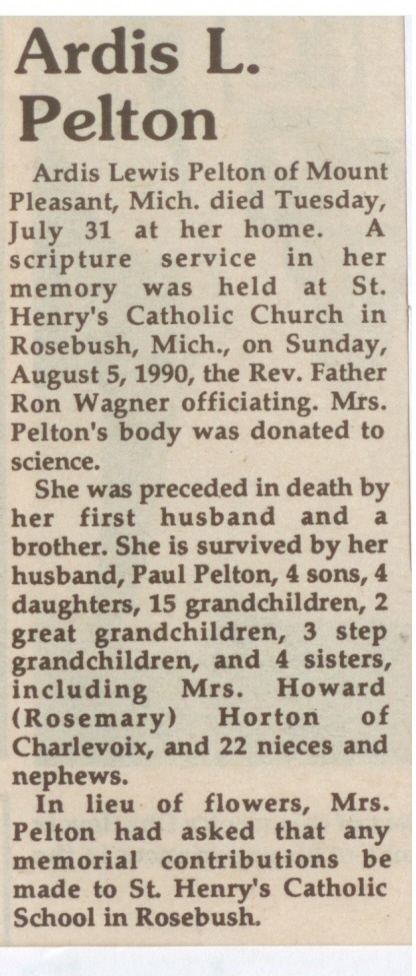 Ardis L. Pelton

Ardis Lewis Pelton of Mount Pleasant, Mich. died Tuesday, July 31 at her home. A scripture service in her memory was held at St. Henry's Catholic Church in Rosebush, Mich., on Sunday, August 5, 1990, the Rev. Father Ron Wagner officiating. Mrs. Pelton's body was donated to science.

She was preceded in death by her first husband and a brother. She is survived by her husband, Paul Pelton, 4 sons, 4 daughters, 15 grandchildren, 2 great grandchildren, 3 step grandchildren, and 4 sisters, including Mrs. Howard (Rosemary) Horton of Charlevoix, and 22 nieces and nephews.

In lieu of flowers, Mrs. Pelton had asked that any memorial contributions be made to St. Henry's Catholic School in Rosebush.